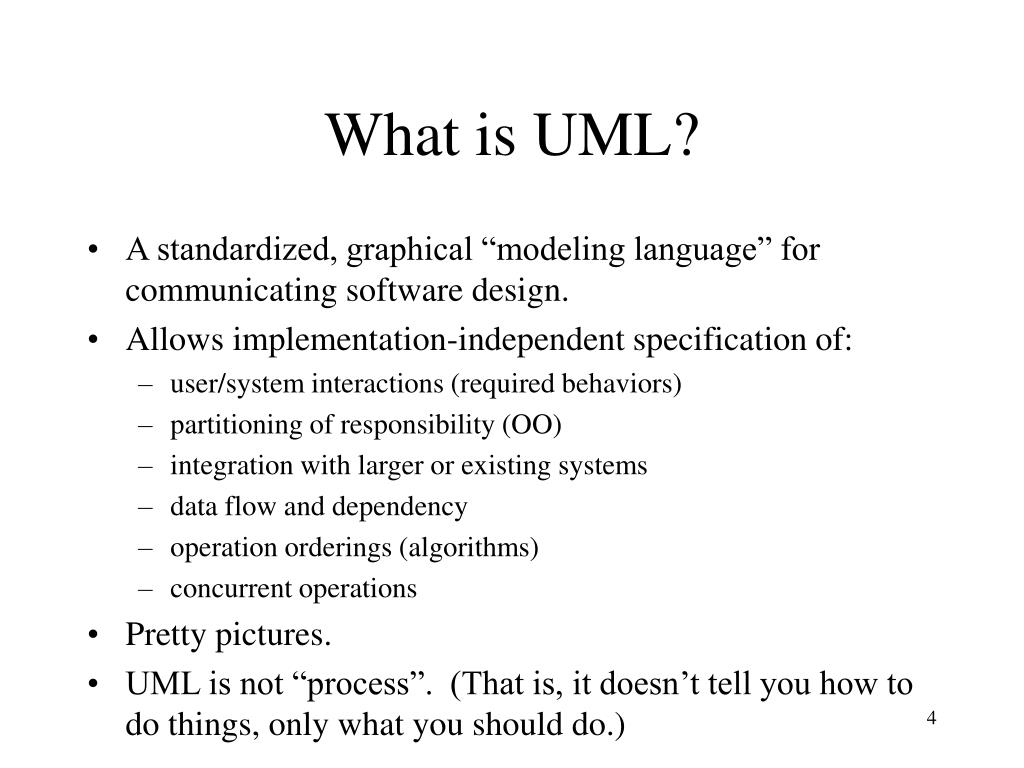 What is UML?

• A standardized, graphical “modeling language” for communicating software design.
• Allows implementation-independent specification of:
– user/system interactions (required behaviors)
– partitioning of responsibility (OO)
– integration with larger or existing systems
– data flow and dependency
– operation orderings (algorithms)
– concurrent operations
• Pretty pictures.
• UML is not “process”. (That is, it doesn’t tell you how to do things, only what you should do.)

4